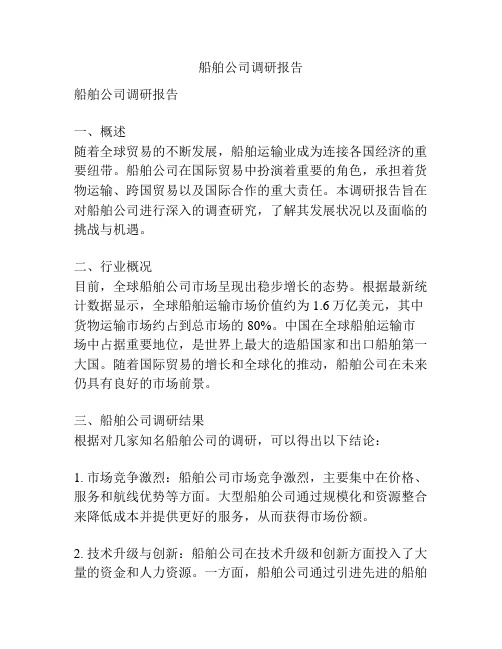 船舶公司调研报告

船舶公司调研报告

一、概述
随着全球贸易的不断发展，船舶运输业成为连接各国经济的重要纽带。船舶公司在国际贸易中扮演着重要的角色，承担着货物运输、跨国贸易以及国际合作的重大责任。本调研报告旨在对船舶公司进行深入的调查研究，了解其发展状况以及面临的挑战与机遇。

二、行业概况
目前，全球船舶公司市场呈现出稳步增长的态势。根据最新统计数据显示，全球船舶运输市场价值约为 1.6 万亿美元，其中货物运输市场约占到总市场的 80%。中国在全球船舶运输市场中占据重要地位，是世界上最大的造船国家和出口船舶第一大国。随着国际贸易的增长和全球化的推动，船舶公司在未来仍具有良好的市场前景。

三、船舶公司调研结果
根据对几家知名船舶公司的调研，可以得出以下结论：

1. 市场竞争激烈：船舶公司市场竞争激烈，主要集中在价格、服务和航线优势等方面。大型船舶公司通过规模化和资源整合来降低成本并提供更好的服务，从而获得市场份额。

2. 技术升级与创新：船舶公司在技术升级和创新方面投入了大量的资金和人力资源。一方面，船舶公司通过引进先进的船舶